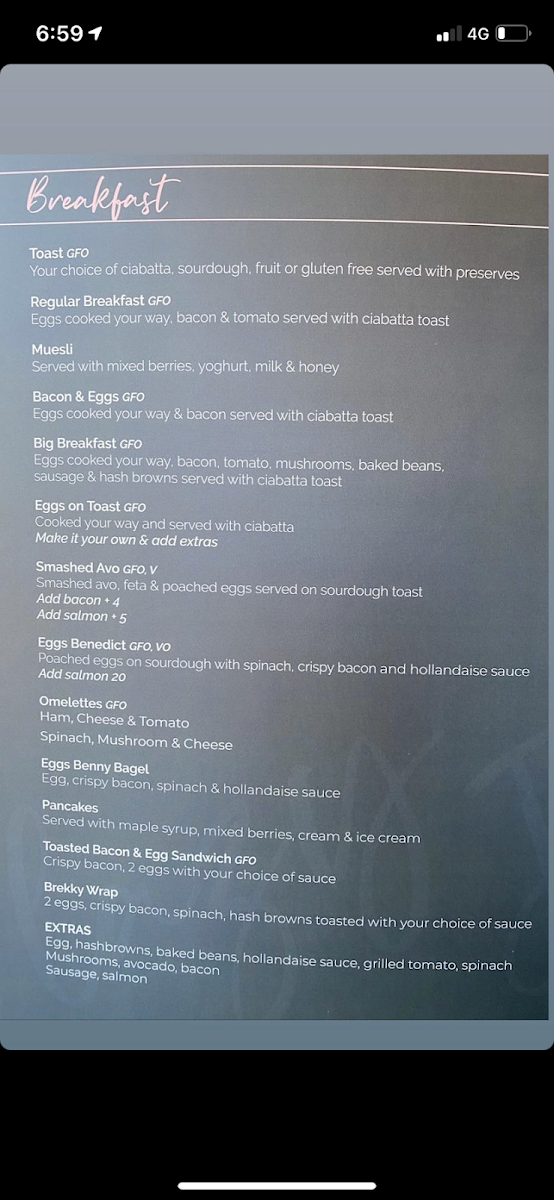 6:59 4G

Breakfast

Toast GFO
Your choice of ciabatta, sourdough, fruit or gluten free served with preserves

Regular Breakfast GFO
Eggs cooked your way, bacon & tomato served with ciabatta toast

Muesli
Served with mixed berries, yoghurt, milk & honey

Bacon & Eggs GFO
Eggs cooked your way & bacon served with ciabatta toast

Big Breakfast GFO
Eggs cooked your way, bacon, tomato, mushrooms, baked beans, sausage & hash browns served with ciabatta toast

Eggs on Toast GFO
Cooked your way and served with ciabatta
Make it your own & add extras

Smashed Avo GFO, V
Smashed avo, feta & poached eggs served on sourdough toast
Add bacon + 4
Add salmon + 5

Eggs Benedict GFO, VO
Poached eggs on sourdough with spinach, crispy bacon and hollandaise sauce
Add salmon 20

Omelettes GFO
Ham, Cheese & Tomato
Spinach, Mushroom & Cheese

Eggs Benny Bagel
Egg, crispy bacon, spinach & hollandaise sauce

Pancakes
Served with maple syrup, mixed berries, cream & ice cream

Toasted Bacon & Egg Sandwich GFO
Crispy bacon, 2 eggs with your choice of sauce

Brekky Wrap
2 eggs, crispy bacon, spinach, hash browns toasted with your choice of sauce

EXTRAS
Egg, hashbrowns, baked beans, hollandaise sauce, grilled tomato, spinach
Mushrooms, avocado, bacon
Sausage, salmon